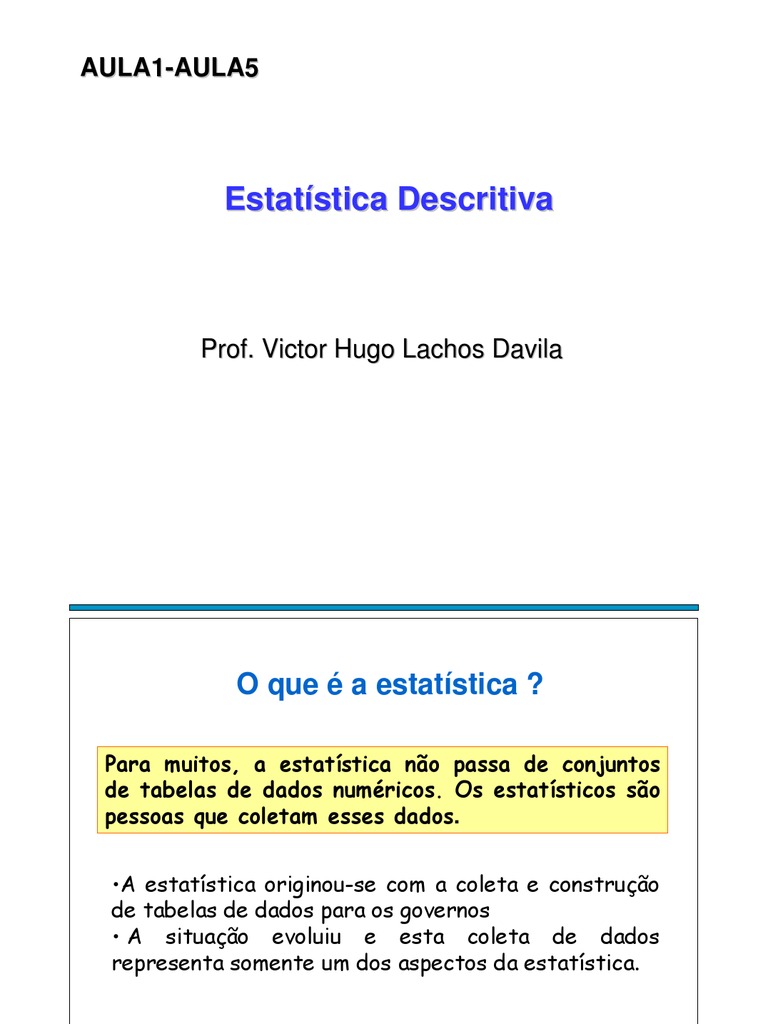 AULA1-AULA5

Estatística Descritiva

Prof. Victor Hugo Lachos Davila

O que é a estatística ?

Para muitos, a estatística não passa de conjuntos de tabelas de dados numéricos. Os estatísticos são pessoas que coletam esses dados.

•A estatística originou-se com a coleta e construção de tabelas de dados para os governos
• A situação evoluiu e esta coleta de dados representa somente um dos aspectos da estatística.